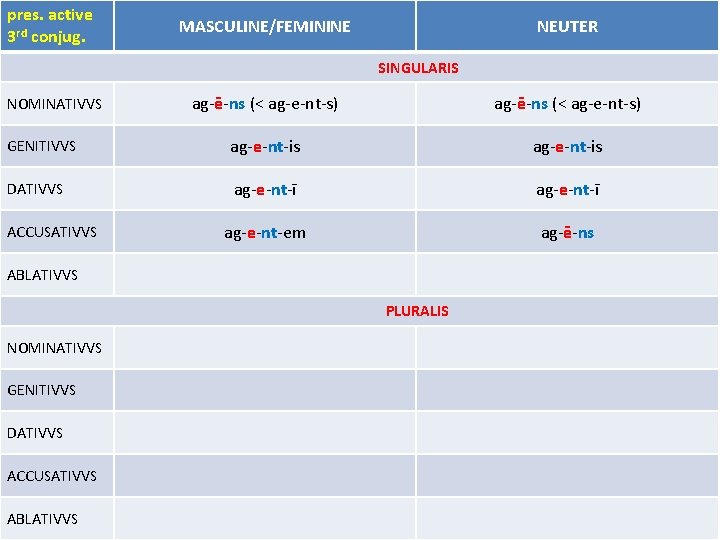 | pres. active 3rd conjug. | MASCULINE/FEMININE | NEUTER |
|---|---|---|
| | SINGULARIS | |
| NOMINATIVVS | ag-ē-ns (< ag-e-nt-s) | ag-ē-ns (< ag-e-nt-s) |
| GENITIVVS | ag-e-nt-is | ag-e-nt-is |
| DATIVVS | ag-e-nt-ī | ag-e-nt-ī |
| ACCUSATIVVS | ag-e-nt-em | ag-ē-ns |
| ABLATIVVS | | |
| | PLURALIS | |
| NOMINATIVVS | | |
| GENITIVVS | | |
| DATIVVS | | |
| ACCUSATIVVS | | |
| ABLATIVVS | | |